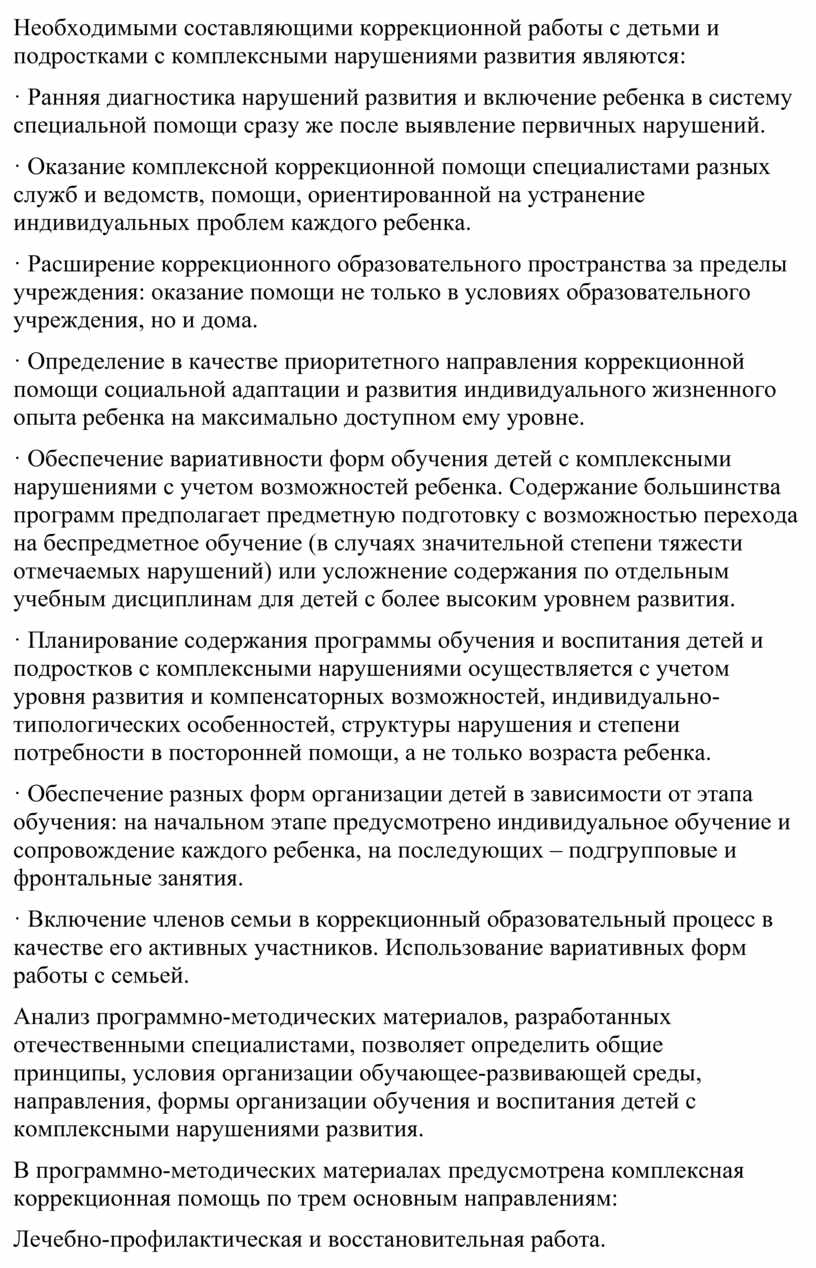 Необходимыми составляющими коррекционной работы с детьми и подростками с комплексными нарушениями развития являются:

· Ранняя диагностика нарушений развития и включение ребенка в систему специальной помощи сразу же после выявление первичных нарушений.

· Оказание комплексной коррекционной помощи специалистами разных служб и ведомств, помощи, ориентированной на устранение индивидуальных проблем каждого ребенка.

· Расширение коррекционного образовательного пространства за пределы учреждения: оказание помощи не только в условиях образовательного учреждения, но и дома.

· Определение в качестве приоритетного направления коррекционной помощи социальной адаптации и развития индивидуального жизненного опыта ребенка на максимально доступном ему уровне.

· Обеспечение вариативности форм обучения детей с комплексными нарушениями с учетом возможностей ребенка. Содержание большинства программ предполагает предметную подготовку с возможностью перехода на беспредметное обучение (в случаях значительной степени тяжести отмечаемых нарушений) или усложнение содержания по отдельным учебным дисциплинам для детей с более высоким уровнем развития.

· Планирование содержания программы обучения и воспитания детей и подростков с комплексными нарушениями осуществляется с учетом уровня развития и компенсаторных возможностей, индивидуально-типологических особенностей, структуры нарушения и степени потребности в посторонней помощи, а не только возраста ребенка.

· Обеспечение разных форм организации детей в зависимости от этапа обучения: на начальном этапе предусмотрено индивидуальное обучение и сопровождение каждого ребенка, на последующих – подгрупповые и фронтальные занятия.

· Включение членов семьи в коррекционный образовательный процесс в качестве его активных участников. Использование вариативных форм работы с семьей.

Анализ программно-методических материалов, разработанных отечественными специалистами, позволяет определить общие принципы, условия организации обучающее-развивающей среды, направления, формы организации обучения и воспитания детей с комплексными нарушениями развития.

В программно-методических материалах предусмотрена комплексная коррекционная помощь по трем основным направлениям:

Лечебно-профилактическая и восстановительная работа.